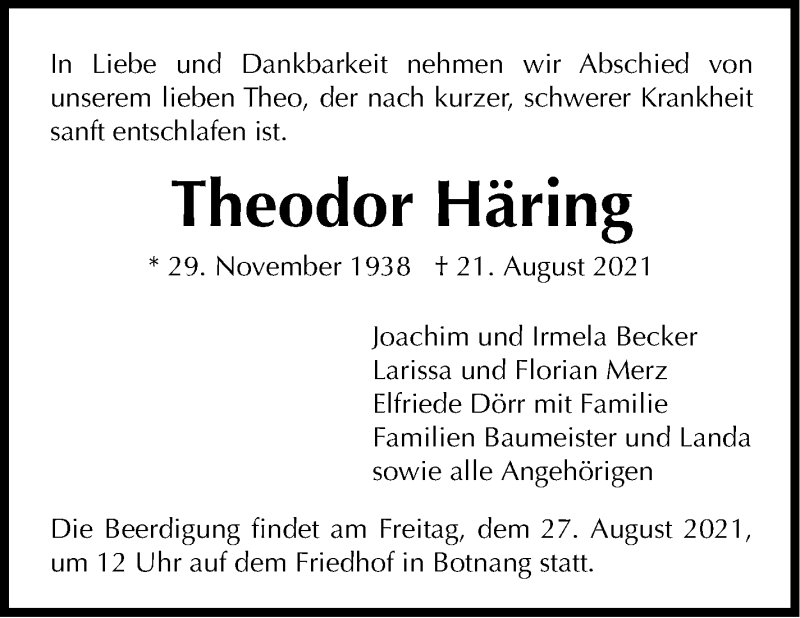 In Liebe und Dankbarkeit nehmen wir Abschied von unserem lieben Theo, der nach kurzer, schwerer Krankheit sanft entschlafen ist.

Theodor Häring

* 29. November 1938 † 21. August 2021

Joachim und Irmela Becker
Larissa und Florian Merz
Elfriede Dörr mit Familie
Familien Baumeister und Landa
sowie alle Angehörigen

Die Beerdigung findet am Freitag, dem 27. August 2021, um 12 Uhr auf dem Friedhof in Botnang statt.